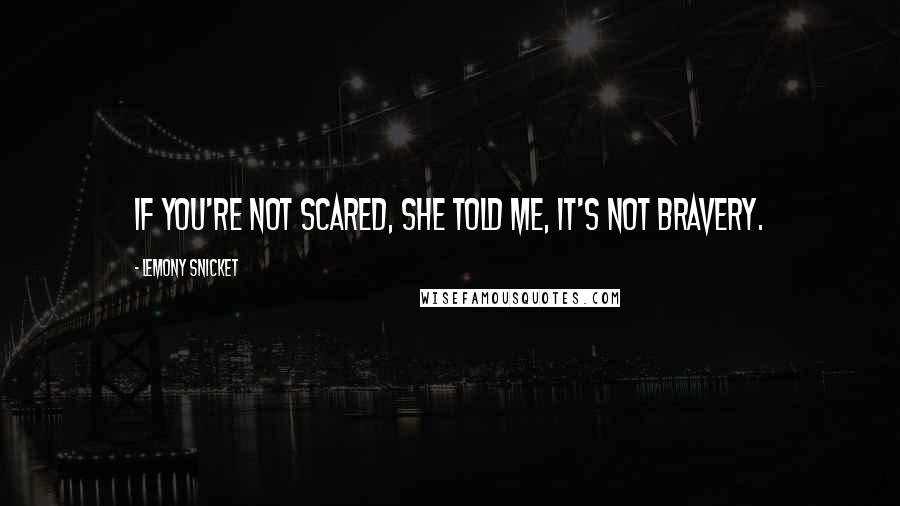 IF YOU'RE NOT SCARED, SHE TOLD ME, IT'S NOT BRAVERY.

- LEMONY SNICKET

WISEFAMOUSQUOTES.COM